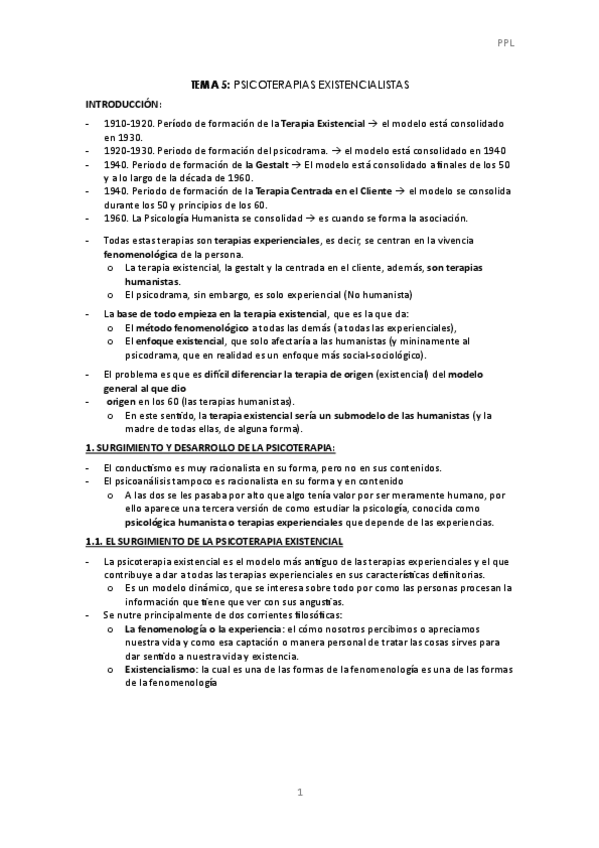 PPL

TEMA 5: PSICOTERAPIAS EXISTENCIALISTAS

INTRODUCCIÓN:

- 1910-1920. Período de formación de la Terapia Existencial → el modelo está consolidado en 1930.
- 1920-1930. Periodo de formación del psicodrama. → el modelo está consolidado en 1940
- 1940. Periodo de formación de la Gestalt → El modelo está consolidado a finales de los 50 y a lo largo de la década de 1960.
- 1940. Periodo de formación de la Terapia Centrada en el Cliente → el modelo se consolida durante los 50 y principios de los 60.
- 1960. La Psicología Humanista se consolidad → es cuando se forma la asociación.

- Todas estas terapias son terapias experienciales, es decir, se centran en la vivencia fenomenológica de la persona.
 o La terapia existencial, la gestalt y la centrada en el cliente, además, son terapias humanistas.
 o El psicodrama, sin embargo, es solo experiencial (No humanista)

- La base de todo empieza en la terapia existencial, que es la que da:
 o El método fenomenológico a todas las demás (a todas las experienciales),
 o El enfoque existencial, que solo afectaría a las humanistas (y mininamente al psicodrama, que en realidad es un enfoque más social-sociológico).

- El problema es que es difícil diferenciar la terapia de origen (existencial) del modelo general al que dio
- origen en los 60 (las terapias humanistas).
 o En este sentido, la terapia existencial sería un submodelo de las humanistas (y la madre de todas ellas, de alguna forma).

1. SURGIMIENTO Y DESARROLLO DE LA PSICOTERAPIA:

- El conductismo es muy racionalista en su forma, pero no en sus contenidos.
- El psicoanálisis tampoco es racionalista en su forma y en contenido
 o A las dos se les pasaba por alto que algo tenía valor por ser meramente humano, por ello aparece una tercera versión de como estudiar la psicología, conocida como psicológica humanista o terapias experienciales que depende de las experiencias.

1.1. EL SURGIMIENTO DE LA PSICOTERAPIA EXISTENCIAL

- La psicoterapia existencial es el modelo más antiguo de las terapias experienciales y el que contribuye a dar a todas las terapias experienciales en sus características definitorias.
 o Es un modelo dinámico, que se interesa sobre todo por como las personas procesan la información que tiene que ver con sus angustias.
- Se nutre principalmente de dos corrientes filosóficas:
 o La fenomenología o la experiencia: el cómo nosotros percibimos o apreciamos nuestra vida y como esa captación o manera personal de tratar las cosas sirves para dar sentido a nuestra vida y existencia.
 o Existencialismo: la cual es una de las formas de la fenomenología es una de las formas de la fenomenología

1